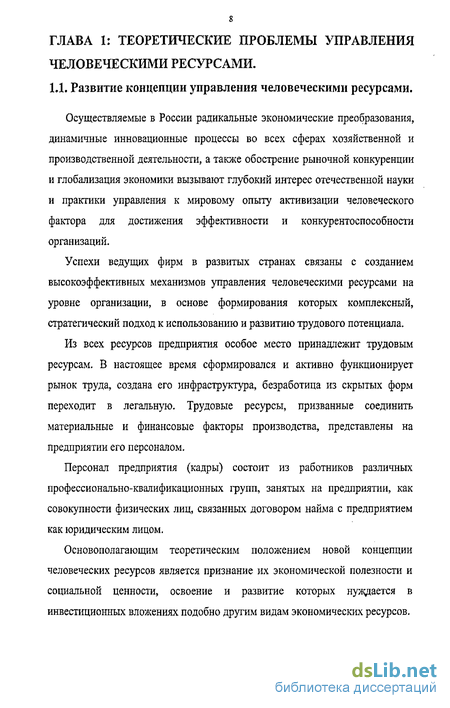 8

ГЛАВА 1: ТЕОРЕТИЧЕСКИЕ ПРОБЛЕМЫ УПРАВЛЕНИЯ ЧЕЛОВЕЧЕСКИМИ РЕСУРСАМИ.

1.1. Развитие концепции управления человеческими ресурсами.

Осуществляемые в России радикальные экономические преобразования, динамичные инновационные процессы во всех сферах хозяйственной и производственной деятельности, а также обострение рыночной конкуренции и глобализация экономики вызывают глубокий интерес отечественной науки и практики управления к мировому опыту активизации человеческого фактора для достижения эффективности и конкурентоспособности организаций.

Успехи ведущих фирм в развитых странах связаны с созданием высокоэффективных механизмов управления человеческими ресурсами на уровне организации, в основе формирования которых комплексный, стратегический подход к использованию и развитию трудового потенциала.

Из всех ресурсов предприятия особое место принадлежит трудовым ресурсам. В настоящее время сформировался и активно функционирует рынок труда, создана его инфраструктура, безработица из скрытых форм переходит в легальную. Трудовые ресурсы, призванные соединить материальные и финансовые факторы производства, представлены на предприятии его персоналом.

Персонал предприятия (кадры) состоит из работников различных профессионально-квалификационных групп, занятых на предприятии, как совокупности физических лиц, связанных договором найма с предприятием как юридическим лицом.

Основополагающим теоретическим положением новой концепции человеческих ресурсов является признание их экономической полезности и социальной ценности, освоение и развитие которых нуждается в инвестиционных вложениях подобно другим видам экономических ресурсов.

dsLib.net
библиотека диссертаций